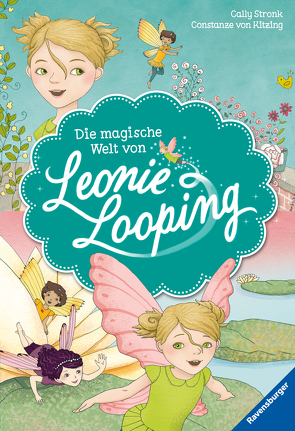 Cally Stronk
Constanze von Kitzing

Die magische Welt von

Leonie Looping

Ravensburger